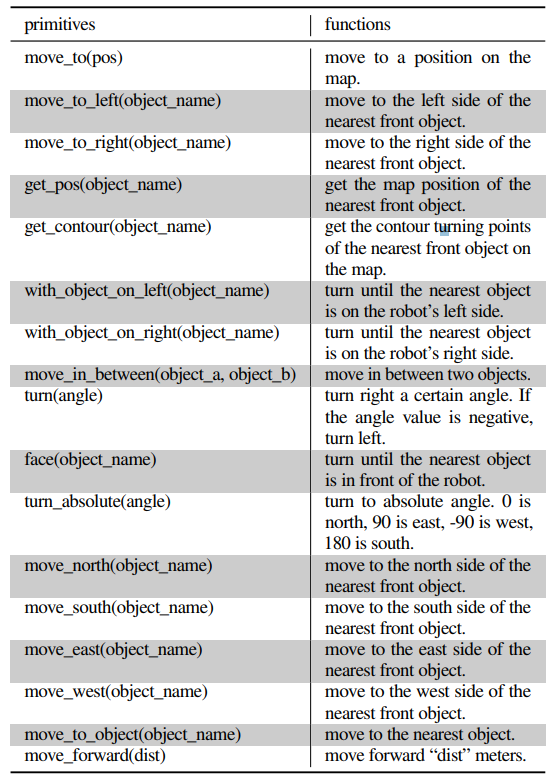 | primitives | functions |
|---|---|
| move_to(pos) | move to a position on the map. |
| move_to_left(object_name) | move to the left side of the nearest front object. |
| move_to_right(object_name) | move to the right side of the nearest front object. |
| get_pos(object_name) | get the map position of the nearest front object. |
| get_contour(object_name) | get the contour turning points of the nearest front object on the map. |
| with_object_on_left(object_name) | turn until the nearest object is on the robot's left side. |
| with_object_on_right(object_name) | turn until the nearest object is on the robot's right side. |
| move_in_between(object_a, object_b) | move in between two objects. |
| turn(angle) | turn right a certain angle. If the angle value is negative, turn left. |
| face(object_name) | turn until the nearest object is in front of the robot. |
| turn_absolute(angle) | turn to absolute angle. 0 is north, 90 is east, -90 is west, 180 is south. |
| move_north(object_name) | move to the north side of the nearest front object. |
| move_south(object_name) | move to the south side of the nearest front object. |
| move_east(object_name) | move to the east side of the nearest front object. |
| move_west(object_name) | move to the west side of the nearest front object. |
| move_to_object(object_name) | move to the nearest object. |
| move_forward(dist) | move forward "dist" meters. |